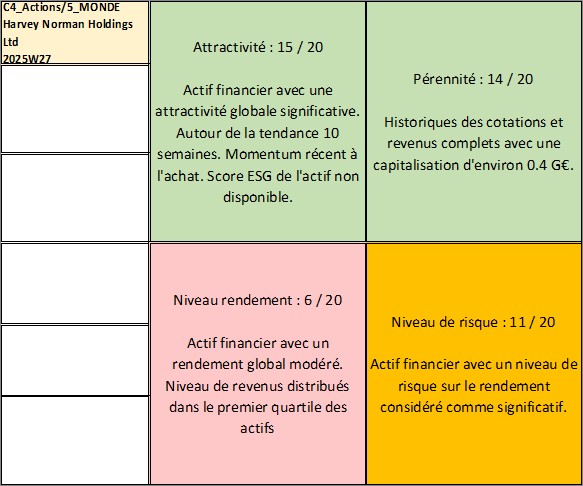 C4_Actions/5_MONDE
Harvey Norman Holdings Ltd
2025W27

Attractivité : 15 / 20

Actif financier avec une attractivité globale significative. Autour de la tendance 10 semaines. Momentum récent à l'achat. Score ESG de l'actif non disponible.

Pérennité : 14 / 20

Historiques des cotations et revenus complets avec une capitalisation d'environ 0.4 G€.

Niveau rendement : 6 / 20

Actif financier avec un rendement global modéré. Niveau de revenus distribués dans le premier quartile des actifs

Niveau de risque : 11 / 20

Actif financier avec un niveau de risque sur le rendement considéré comme significatif.